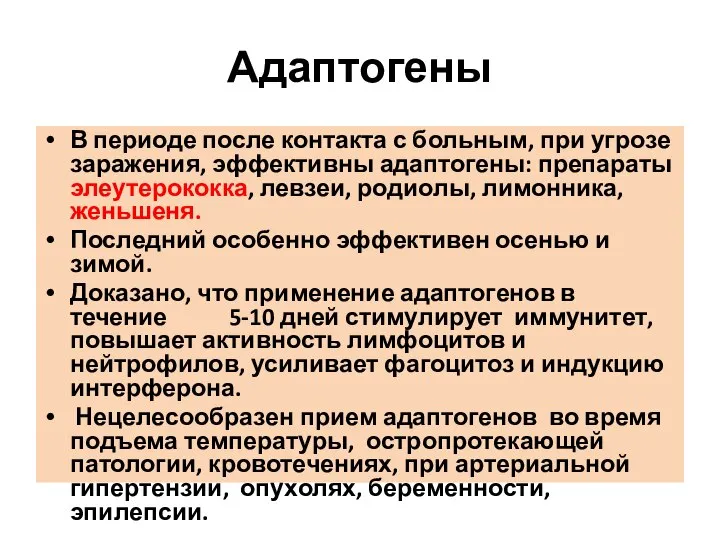 Адаптогены

• В периоде после контакта с больным, при угрозе заражения, эффективны адаптогены: препараты элеутерококка, левзеи, родиолы, лимонника, женьшеня.
• Последний особенно эффективен осенью и зимой.
• Доказано, что применение адаптогенов в течение 5-10 дней стимулирует иммунитет, повышает активность лимфоцитов и нейтрофилов, усиливает фагоцитоз и индукцию интерферона.
• Нецелесообразен прием адаптогенов во время подъема температуры, остропротекающей патологии, кровотечениях, при артериальной гипертензии, опухолях, беременности, эпилепсии.